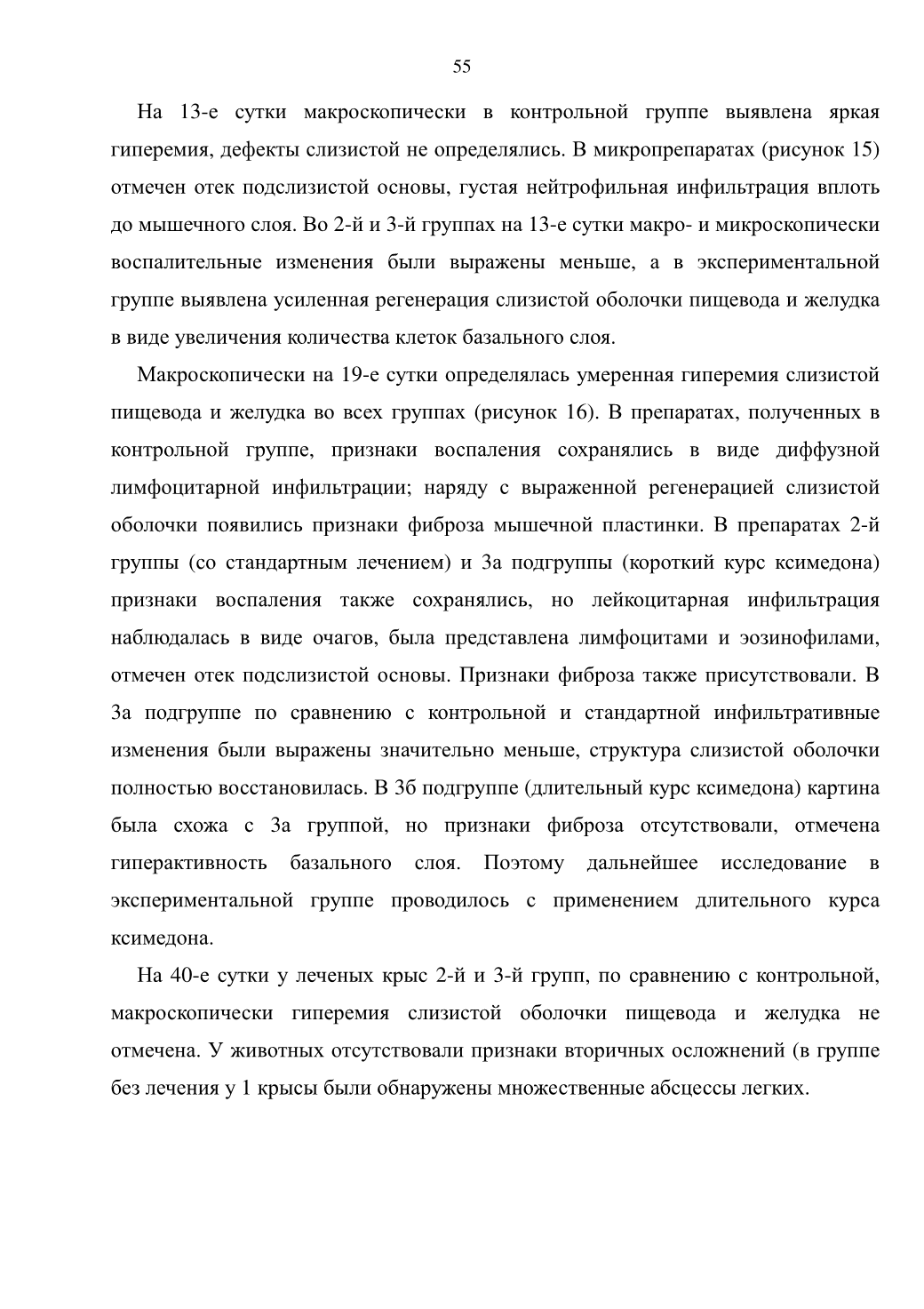 55

На 13-е сутки макроскопически в контрольной группе выявлена яркая гиперемия, дефекты слизистой не определялись. В микропрепаратах (рисунок 15) отмечен отек подслизистой основы, густая нейтрофильная инфильтрация вплоть до мышечного слоя. Во 2-й и 3-й группах на 13-е сутки макро- и микроскопически воспалительные изменения были выражены меньше, а в экспериментальной группе выявлена усиленная регенерация слизистой оболочки пищевода и желудка в виде увеличения количества клеток базального слоя.

Макроскопически на 19-е сутки определялась умеренная гиперемия слизистой пищевода и желудка во всех группах (рисунок 16). В препаратах, полученных в контрольной группе, признаки воспаления сохранялись в виде диффузной лимфоцитарной инфильтрации; наряду с выраженной регенерацией слизистой оболочки появились признаки фиброза мышечной пластинки. В препаратах 2-й группы (со стандартным лечением) и 3а подгруппы (короткий курс ксимедона) признаки воспаления также сохранялись, но лейкоцитарная инфильтрация наблюдалась в виде очагов, была представлена лимфоцитами и эозинофилами, отмечен отек подслизистой основы. Признаки фиброза также присутствовали. В 3а подгруппе по сравнению с контрольной и стандартной инфильтративные изменения были выражены значительно меньше, структура слизистой оболочки полностью восстановилась. В 3б подгруппе (длительный курс ксимедона) картина была схожа с 3а группой, но признаки фиброза отсутствовали, отмечена гиперактивность базального слоя. Поэтому дальнейшее исследование в экспериментальной группе проводилось с применением длительного курса ксимедона.

На 40-е сутки у леченых крыс 2-й и 3-й групп, по сравнению с контрольной, макроскопически гиперемия слизистой оболочки пищевода и желудка не отмечена. У животных отсутствовали признаки вторичных осложнений (в группе без лечения у 1 крысы были обнаружены множественные абсцессы легких.